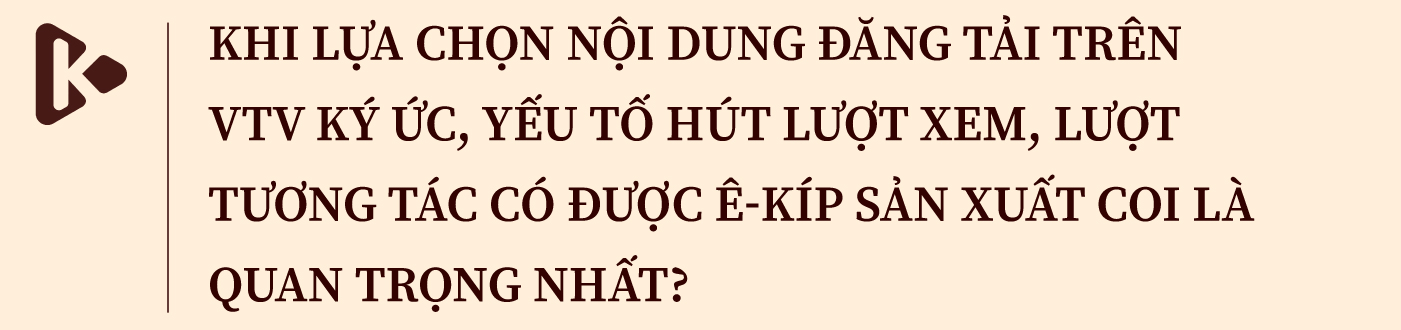 KHI LỰA CHỌN NỘI DUNG ĐĂNG TẢI TRÊN VTV KÝ ỨC, YẾU TỐ HÚT LƯỢT XEM, LƯỢT TƯƠNG TÁC CÓ ĐƯỢC Ê-KÍP SẢN XUẤT COI LÀ QUAN TRỌNG NHẤT?